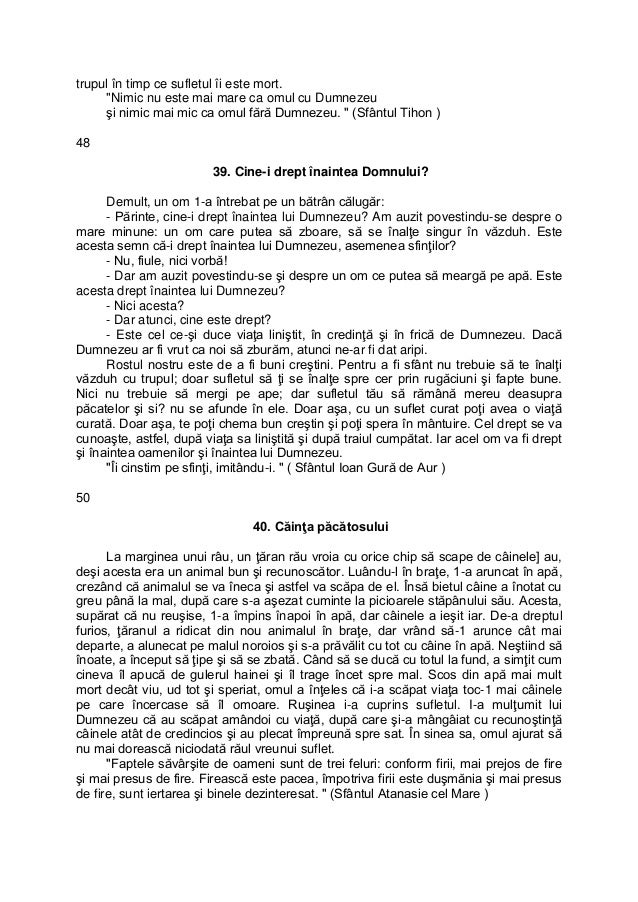 trupul în timp ce sufletul îi este mort.
"Nimic nu este mai mare ca omul cu Dumnezeu şi nimic mai mic ca omul fără Dumnezeu. " (Sfântul Tihon )

48

39. Cine-i drept înaintea Domnului?

Demult, un om 1-a întrebat pe un bătrân călugăr:
- Părinte, cine-i drept înaintea lui Dumnezeu? Am auzit povestindu-se despre o mare minune: un om care putea să zboare, să se înalţe singur în văzduh. Este acesta semn că-i drept înaintea lui Dumnezeu, asemenea sfinţilor?
- Nu, fiule, nici vorbă!
- Dar am auzit povestindu-se şi despre un om ce putea să meargă pe apă. Este acesta drept înaintea lui Dumnezeu?
- Nici acesta?
- Dar atunci, cine este drept?
- Este cel ce-şi duce viaţa liniştit, în credinţă şi în frică de Dumnezeu. Dacă Dumnezeu ar fi vrut ca noi să zburăm, atunci ne-ar fi dat aripi.
Rostul nostru este de a fi buni creştini. Pentru a fi sfânt nu trebuie să te înalţi văzduh cu trupul; doar sufletul să ţi se înalţe spre cer prin rugăciuni şi fapte bune. Nici nu trebuie să mergi pe ape; dar sufletul tău să rămână mereu deasupra păcatelor şi si? nu se afunde în ele. Doar aşa, cu un suflet curat poţi avea o viaţă curată. Doar aşa, te poţi chema bun creştin şi poţi spera în mântuire. Cel drept se va cunoaşte, astfel, după viaţa sa liniştită şi după traiul cumpătat. Iar acel om va fi drept şi înaintea oamenilor şi înaintea lui Dumnezeu.
"Îi cinstim pe sfinţi, imitându-i. " ( Sfântul Ioan Gură de Aur )

50

40. Căinţa păcătosului

La marginea unui râu, un ţăran rău vroia cu orice chip să scape de câinele] au, deşi acesta era un animal bun şi recunoscător. Luându-l în braţe, 1-a aruncat în apă, crezând că animalul se va îneca şi astfel va scăpa de el. Însă bietul câine a înotat cu greu până la mal, după care s-a aşezat cuminte la picioarele stăpânului său. Acesta, supărat că nu reuşise, 1-a împins înapoi în apă, dar câinele a ieşit iar. De-a dreptul furios, ţăranul a ridicat din nou animalul în braţe, dar vrând să-1 arunce cât mai departe, a alunecat pe malul noroios şi s-a prăvălit cu tot cu câine în apă. Neştiind să înoate, a început să ţipe şi să se zbată. Când să se ducă cu totul la fund, a simţit cum cineva îl apucă de gulerul hainei şi îl trage încet spre mal. Scos din apă mai mult mort decât viu, ud tot şi speriat, omul a înţeles că i-a scăpat viaţa toc-1 mai câinele pe care încercase să îl omoare. Ruşinea i-a cuprins sufletul. I-a mulţumit lui Dumnezeu că au scăpat amândoi cu viaţă, după care şi-a mângâiat cu recunoştinţă câinele atât de credincios şi au plecat împreună spre sat. În sinea sa, omul ajurat să nu mai dorească niciodată răul vreunui suflet.
"Faptele săvârşite de oameni sunt de trei feluri: conform firii, mai prejos de fire şi mai presus de fire. Firească este pacea, împotriva firii este duşmănia şi mai presus de fire, sunt iertarea şi binele dezinteresat. " (Sfântul Atanasie cel Mare )